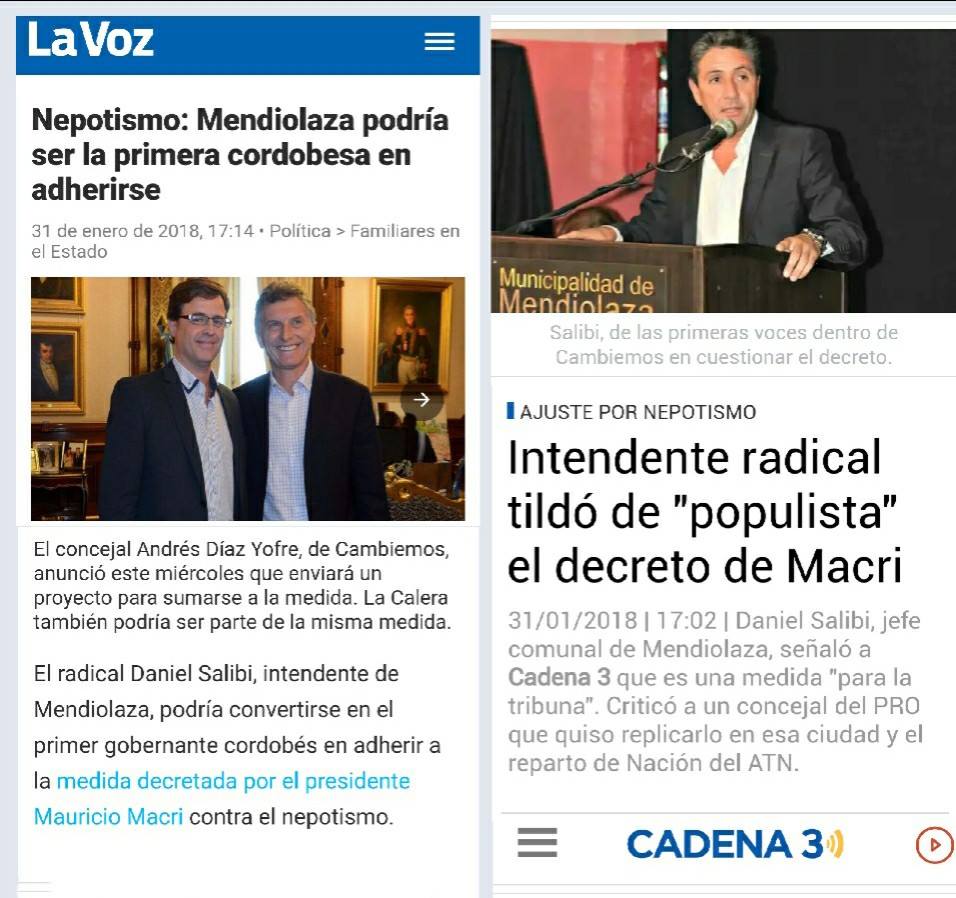 LaVoz

Nepotismo: Mendiolaza podría ser la primera cordobesa en adherirse

31 de enero de 2018, 17:14 • Política > Familiares en el Estado

El concejal Andrés Díaz Yofre, de Cambiemos, anunció este miércoles que enviará un proyecto para sumarse a la medida. La Calera también podría ser parte de la misma medida.

El radical Daniel Salibi, intendente de Mendiolaza, podría convertirse en el primer gobernante cordobés en adherir a la medida decretada por el presidente Mauricio Macri contra el nepotismo.

Municipalidad de Mendiolaza

Salibi, de las primeras voces dentro de Cambiemos en cuestionar el decreto.

AJUSTE POR NEPOTISMO

Intendente radical tildó de "populista" el decreto de Macri

31/01/2018 | 17:02 | Daniel Salibi, jefe comunal de Mendiolaza, señaló a Cadena 3 que es una medida "para la tribuna". Criticó a un concejal del PRO que quiso replicarlo en esa ciudad y el reparto de Nación del ATN.

CADENA 3